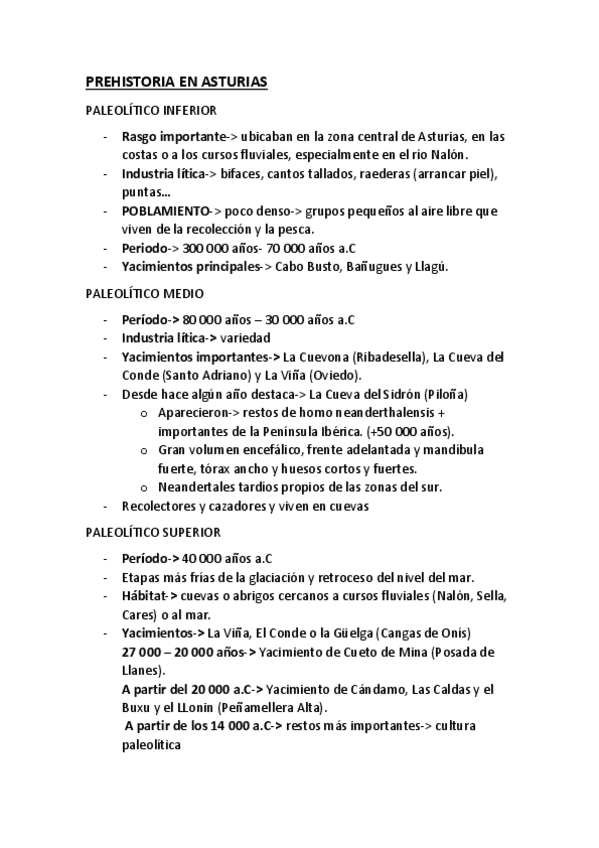 PREHISTORIA EN ASTURIAS

PALEOLÍTICO INFERIOR

- Rasgo importante-> ubicaban en la zona central de Asturias, en las costas o a los cursos fluviales, especialmente en el río Nalón.
- Industria lítica-> bifaces, cantos tallados, raederas (arrancar piel), puntas...
- POBLAMIENTO-> poco denso-> grupos pequeños al aire libre que viven de la recolección y la pesca.
- Periodo-> 300 000 años- 70 000 años a.C
- Yacimientos principales-> Cabo Busto, Bañugues y Llagú.

PALEOLÍTICO MEDIO

- Período-> 80 000 años – 30 000 años a.C
- Industria lítica-> variedad
- Yacimientos importantes-> La Cuevona (Ribadesella), La Cueva del Conde (Santo Adriano) y La Viña (Oviedo).
- Desde hace algún año destaca-> La Cueva del Sidrón (Piloña)
  o Aparecieron-> restos de homo neanderthalensis + importantes de la Península Ibérica. (+50 000 años).
  o Gran volumen encefálico, frente adelantada y mandíbula fuerte, tórax ancho y huesos cortos y fuertes.
  o Neandertales tardíos propios de las zonas del sur.
- Recolectores y cazadores y viven en cuevas

PALEOLÍTICO SUPERIOR

- Período-> 40 000 años a.C
- Etapas más frías de la glaciación y retroceso del nivel del mar.
- Hábitat-> cuevas o abrigos cercanos a cursos fluviales (Nalón, Sella, Cares) o al mar.
- Yacimientos-> La Viña, El Conde o la Güelga (Cangas de Onís)
27 000 – 20 000 años-> Yacimiento de Cueto de Mina (Posada de Llanes).
A partir del 20 000 a.C-> Yacimiento de Cándamo, Las Caldas y el Buxu y el LLonin (Peñamellera Alta).
A partir de los 14 000 a.C-> restos más importantes-> cultura paleolítica